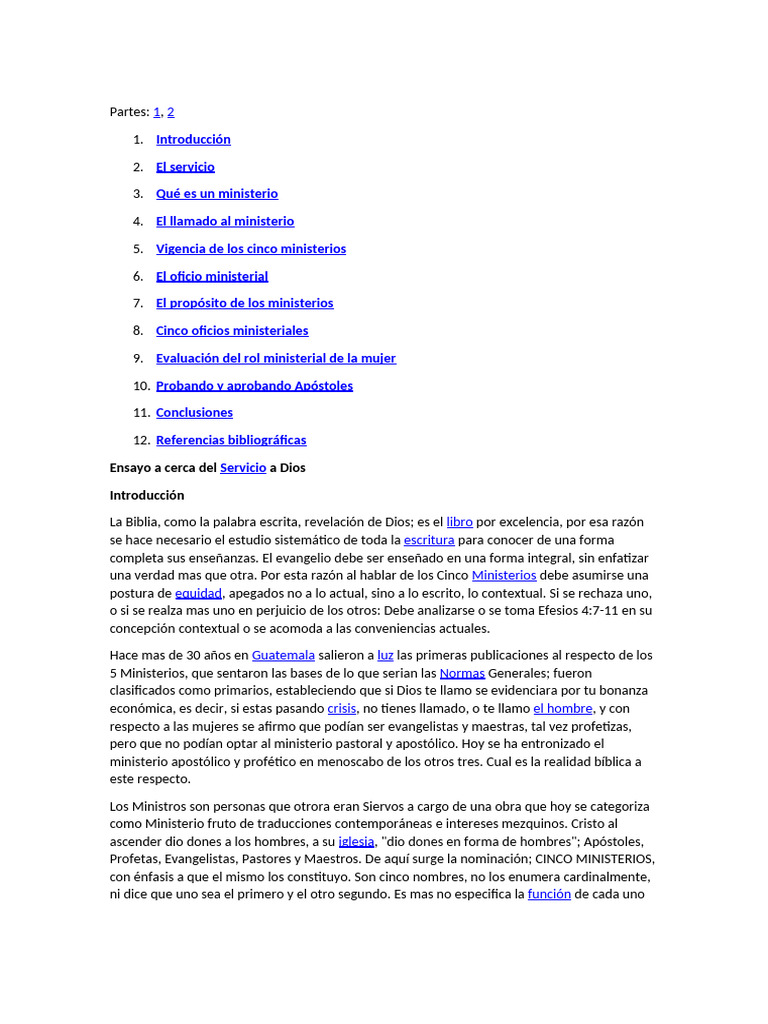 Partes: 1, 2

1. Introducción
2. El servicio
3. Qué es un ministerio
4. El llamado al ministerio
5. Vigencia de los cinco ministerios
6. El oficio ministerial
7. El propósito de los ministerios
8. Cinco oficios ministeriales
9. Evaluación del rol ministerial de la mujer
10. Probando y aprobando Apóstoles
11. Conclusiones
12. Referencias bibliográficas

Ensayo a cerca del Servicio a Dios

Introducción

La Biblia, como la palabra escrita, revelación de Dios; es el libro por excelencia, por esa razón se hace necesario el estudio sistemático de toda la escritura para conocer de una forma completa sus enseñanzas. El evangelio debe ser enseñado en una forma integral, sin enfatizar una verdad mas que otra. Por esta razón al hablar de los Cinco Ministerios debe asumirse una postura de equidad, apegados no a lo actual, sino a lo escrito, lo contextual. Si se rechaza uno, o si se realza mas uno en perjuicio de los otros: Debe analizarse o se toma Efesios 4:7-11 en su concepción contextual o se acomoda a las conveniencias actuales.

Hace mas de 30 años en Guatemala salieron a luz las primeras publicaciones al respecto de los 5 Ministerios, que sentaron las bases de lo que serian las Normas Generales; fueron clasificados como primarios, estableciendo que si Dios te llamo se evidenciara por tu bonanza económica, es decir, si estas pasando crisis, no tienes llamado, o te llamo el hombre, y con respecto a las mujeres se afirmo que podían ser evangelistas y maestras, tal vez profetizas, pero que no podían optar al ministerio pastoral y apostólico. Hoy se ha entronizado el ministerio apostólico y profético en menoscabo de los otros tres. Cual es la realidad bíblica a este respecto.

Los Ministros son personas que otrora eran Siervos a cargo de una obra que hoy se categoriza como Ministerio fruto de traducciones contemporáneas e intereses mezquinos. Cristo al ascender dio dones a los hombres, a su iglesia, "dio dones en forma de hombres"; Apóstoles, Profetas, Evangelistas, Pastores y Maestros. De aquí surge la nominación; CINCO MINISTERIOS, con énfasis a que el mismo los constituyo. Son cinco nombres, no los enumera cardinalmente, ni dice que uno sea el primero y el otro segundo. Es mas no especifica la función de cada uno